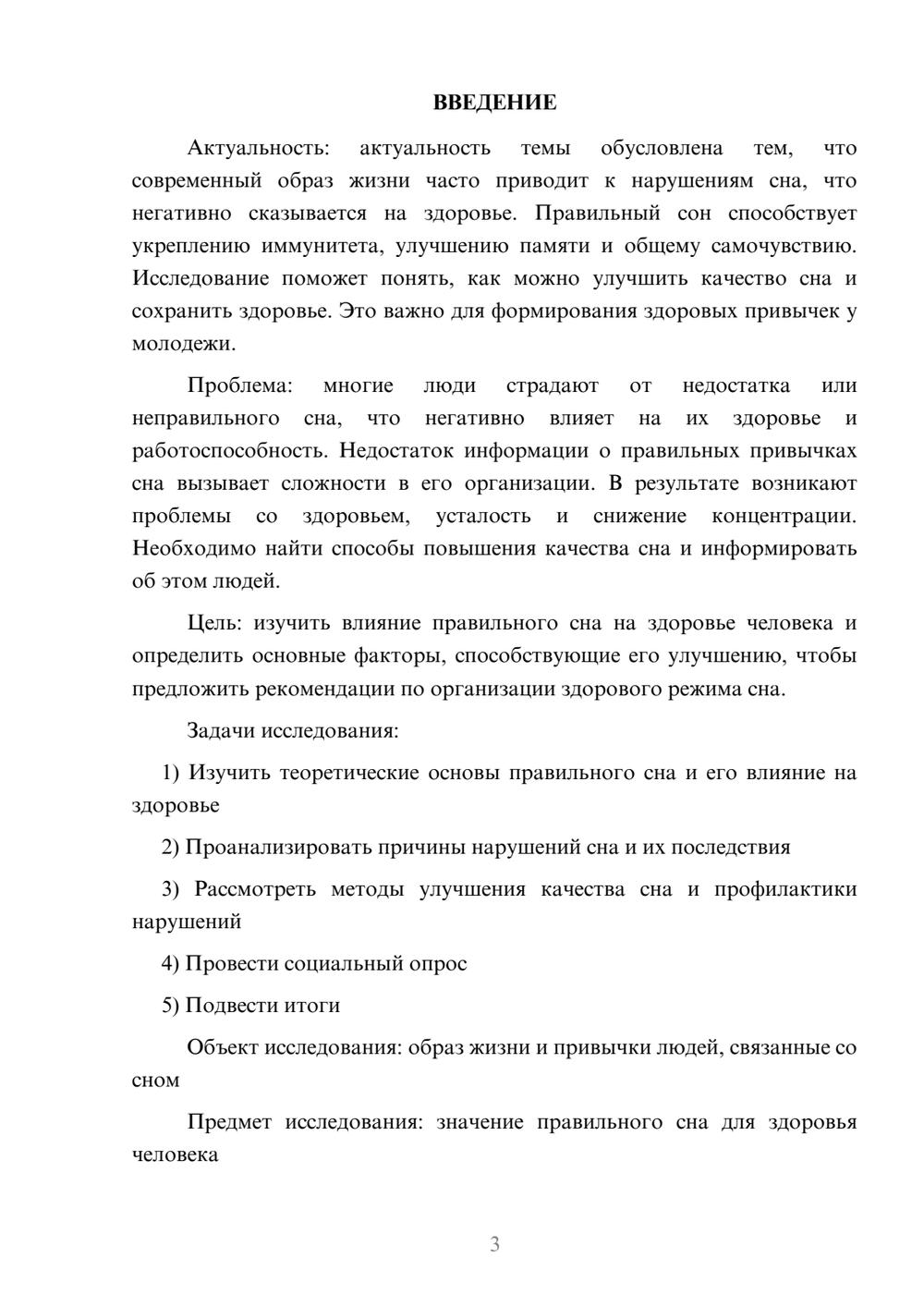 ВВЕДЕНИЕ

Актуальность: актуальность темы обусловлена тем, что современный образ жизни часто приводит к нарушениям сна, что негативно сказывается на здоровье. Правильный сон способствует укреплению иммунитета, улучшению памяти и общему самочувствию. Исследование поможет понять, как можно улучшить качество сна и сохранить здоровье. Это важно для формирования здоровых привычек у молодежи.

Проблема: многие люди страдают от недостатка или неправильного сна, что негативно влияет на их здоровье и работоспособность. Недостаток информации о правильных привычках сна вызывает сложности в его организации. В результате возникают проблемы со здоровьем, усталость и снижение концентрации. Необходимо найти способы повышения качества сна и информировать об этом людей.

Цель: изучить влияние правильного сна на здоровье человека и определить основные факторы, способствующие его улучшению, чтобы предложить рекомендации по организации здорового режима сна.

Задачи исследования:

1) Изучить теоретические основы правильного сна и его влияние на здоровье

2) Проанализировать причины нарушений сна и их последствия

3) Рассмотреть методы улучшения качества сна и профилактики нарушений

4) Провести социальный опрос

5) Подвести итоги

Объект исследования: образ жизни и привычки людей, связанные со сном

Предмет исследования: значение правильного сна для здоровья человека

3